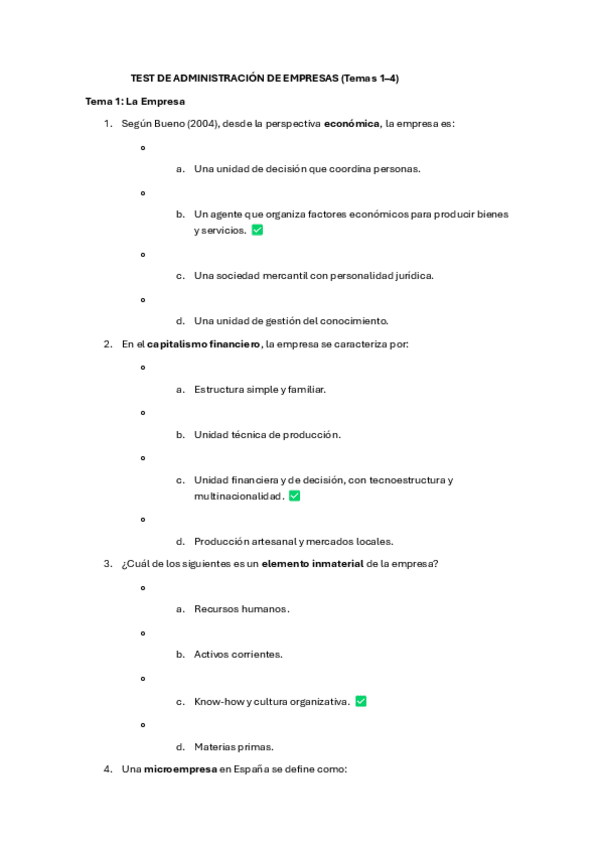 TEST DE ADMINISTRACIÓN DE EMPRESAS (Temas 1–4)

Tema 1: La Empresa

1. Según Bueno (2004), desde la perspectiva económica, la empresa es:

a. Una unidad de decisión que coordina personas.

b. Un agente que organiza factores económicos para producir bienes y servicios. ✅

c. Una sociedad mercantil con personalidad jurídica.

d. Una unidad de gestión del conocimiento.

2. En el capitalismo financiero, la empresa se caracteriza por:

a. Estructura simple y familiar.

b. Unidad técnica de producción.

c. Unidad financiera y de decisión, con tecnoestructura y multinacionalidad. ✅

d. Producción artesanal y mercados locales.

3. ¿Cuál de los siguientes es un elemento inmaterial de la empresa?

a. Recursos humanos.

b. Activos corrientes.

c. Know-how y cultura organizativa. ✅

d. Materias primas.

4. Una microempresa en España se define como: